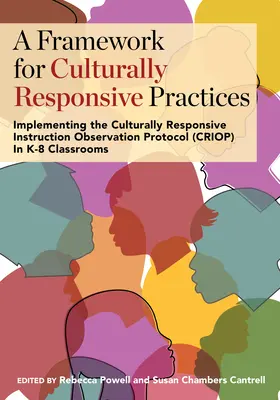 A Framework for Culturally Responsive Practices

Implementing the Culturally Responsive Instruction Observation Protocol (CRIOP) In K-8 Classrooms

EDITED BY Rebecca Powell and Susan Chambers Cantrell